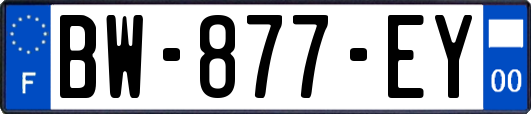 F

BW-877-EY

00